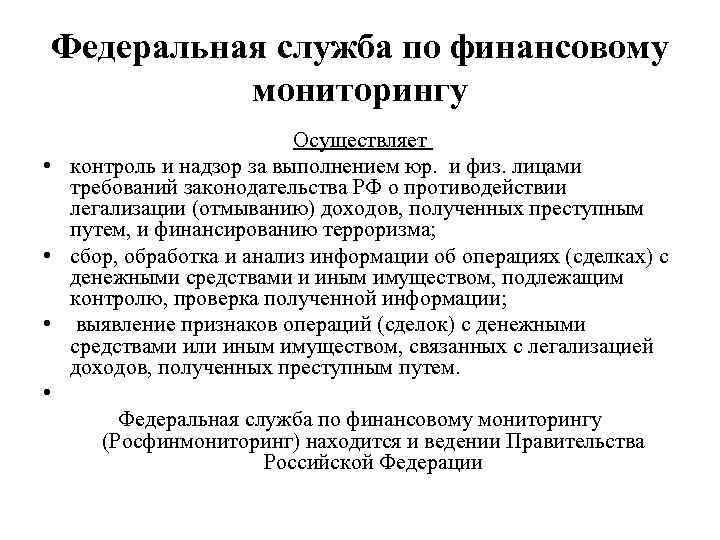 Федеральная служба по финансовому мониторингу

Осуществляет

• контроль и надзор за выполнением юр. и физ. лицами требований законодательства РФ о противодействии легализации (отмыванию) доходов, полученных преступным путем, и финансированию терроризма;
• сбор, обработка и анализ информации об операциях (сделках) с денежными средствами и иным имуществом, подлежащим контролю, проверка полученной информации;
• выявление признаков операций (сделок) с денежными средствами или иным имуществом, связанных с легализацией доходов, полученных преступным путем.
•

Федеральная служба по финансовому мониторингу (Росфинмониторинг) находится и ведении Правительства Российской Федерации